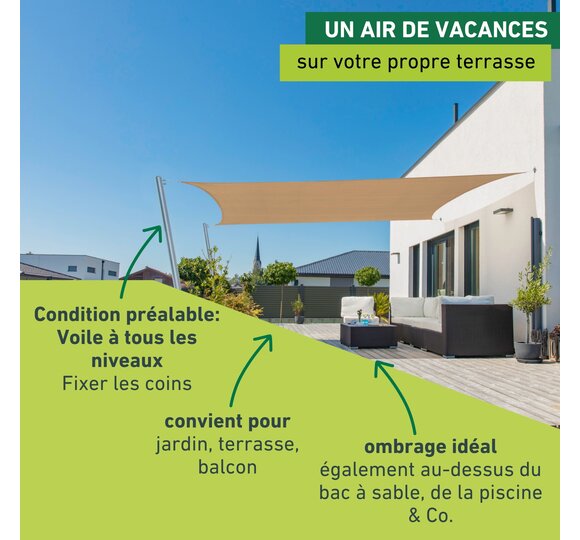 UN AIR DE VACANCES
sur votre propre terrasse

Condition préalable:
Voile à tous les niveaux
Fixer les coins

convient pour
jardin, terrasse, balcon

ombrage idéal
également au-dessus du bac à sable, de la piscine & Co.